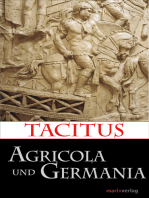 TACITUS

AGRICOLA UND GERMANIA

marixverlag